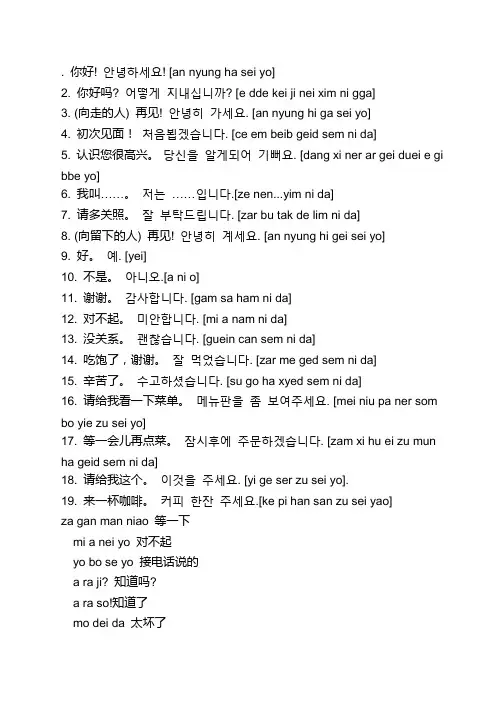 . 你好! 안녕하세요! [an nyung ha sei yo]
2. 你好吗? 어떻게 지내십니까? [e dde kei ji nei xim ni gga]
3. (向走的人) 再见! 안녕히 가세요. [an nyung hi ga sei yo]
4. 初次见面! 처음뵙겠습니다. [ce em beib geid sem ni da]
5. 认识您很高兴。 당신을 알게되어 기뻐요. [dang xi ner ar gei duei e gi bbe yo]
6. 我叫……。 저는 ……입니다.[ze nen...yim ni da]
7. 请多关照。 잘 부탁드립니다. [zar bu tak de lim ni da]
8. (向留下的人) 再见! 안녕히 계세요. [an nyung hi gei sei yo]
9. 好。 예. [yei]
10. 不是。 아니오.[a ni o]
11. 谢谢。 감사합니다. [gam sa ham ni da]
12. 对不起。 미안합니다. [mi a nam ni da]
13. 没关系。 괜찮습니다. [guein can sem ni da]
14. 吃饱了，谢谢。 잘 먹었습니다. [zar me ged sem ni da]
15. 辛苦了。 수고하셨습니다. [su go ha xyed sem ni da]
16. 请给我看一下菜单。 메뉴판을 좀 보여주세요. [mei niu pa ner som bo yie zu sei yo]
17. 等一会儿再点菜。 잠시후에 주문하겠습니다. [zam xi hu ei zu mun ha geid sem ni da]
18. 请给我这个。 이것을 주세요. [yi ge ser zu sei yo].
19. 来一杯咖啡。 커피 한잔 주세요.[ke pi han san zu sei yao]
za gan man niao 等一下
mi a nei yo 对不起
yo bo se yo 接电话说的
a ra ji? 知道吗?
a ra so!知道了
mo dei da 太坏了